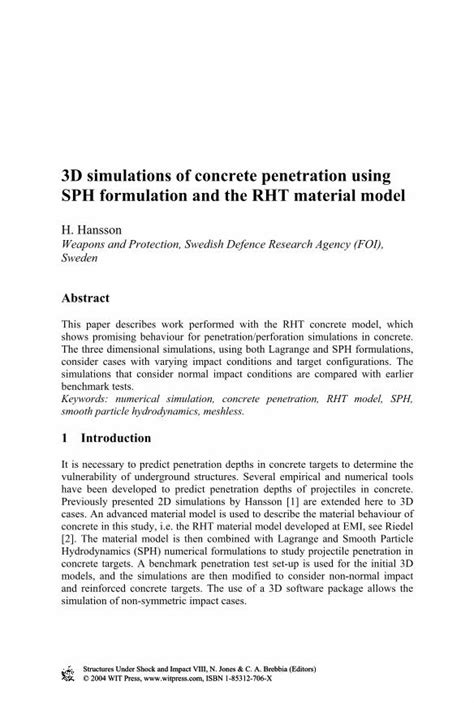 3D simulations of concrete penetration using SPH formulation and the RHT material model

H. Hansson
Weapons and Protection, Swedish Defence Research Agency (FOI), Sweden

Abstract

This paper describes work performed with the RHT concrete model, which shows promising behaviour for penetration/perforation simulations in concrete. The three dimensional simulations, using both Lagrange and SPH formulations, consider cases with varying impact conditions and target configurations. The simulations that consider normal impact conditions are compared with earlier benchmark tests.
Keywords: numerical simulation, concrete penetration, RHT model, SPH, smooth particle hydrodynamics, meshless.

1 Introduction

It is necessary to predict penetration depths in concrete targets to determine the vulnerability of underground structures. Several empirical and numerical tools have been developed to predict penetration depths of projectiles in concrete. Previously presented 2D simulations by Hansson [1] are extended here to 3D cases. An advanced material model is used to describe the material behaviour of concrete in this study, i.e. the RHT material model developed at EMI, see Riedel [2]. The material model is then combined with Lagrange and Smooth Particle Hydrodynamics (SPH) numerical formulations to study projectile penetration in concrete targets. A benchmark penetration test set-up is used for the initial 3D models, and the simulations are then modified to consider non-normal impact and reinforced concrete targets. The use of a 3D software package allows the simulation of non-symmetric impact cases.

Structures Under Shock and Impact VIII, N. Jones & C. A. Brebbia (Editors)
© 2004 WIT Press, www.witpress.com, ISBN 1-85312-706-X